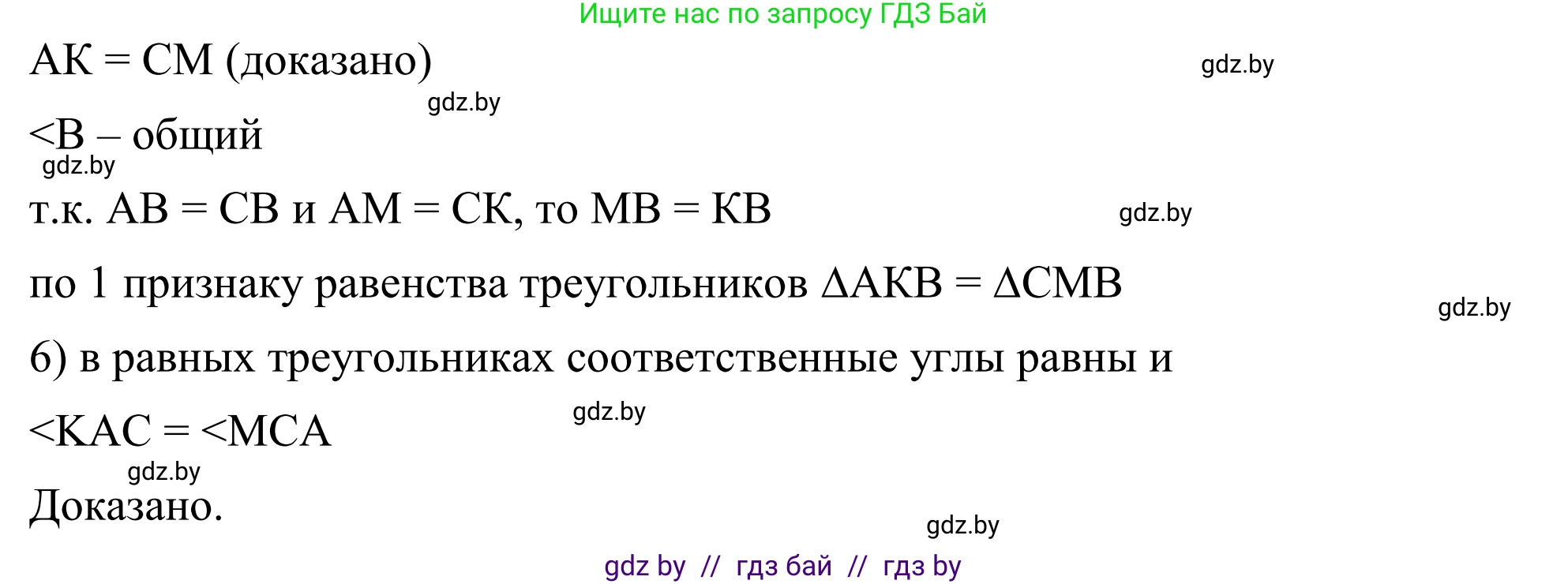 Ищите нас по запросу ГДЗ Бай

АК = СМ (доказано)

gdz.by

gdz.by

<В – общий

gdz.by

т.к. АВ = СВ и АМ = СК, то МВ = КВ

gdz.by

по 1 признаку равенства треугольников ΔАКВ = ΔСМВ

gdz.by

6) в равных треугольниках соответственные углы равны и

<КАС = <МСА

gdz.by

gdz.by

Доказано.

gdz.by

gdz by // гдз бай // гдз by